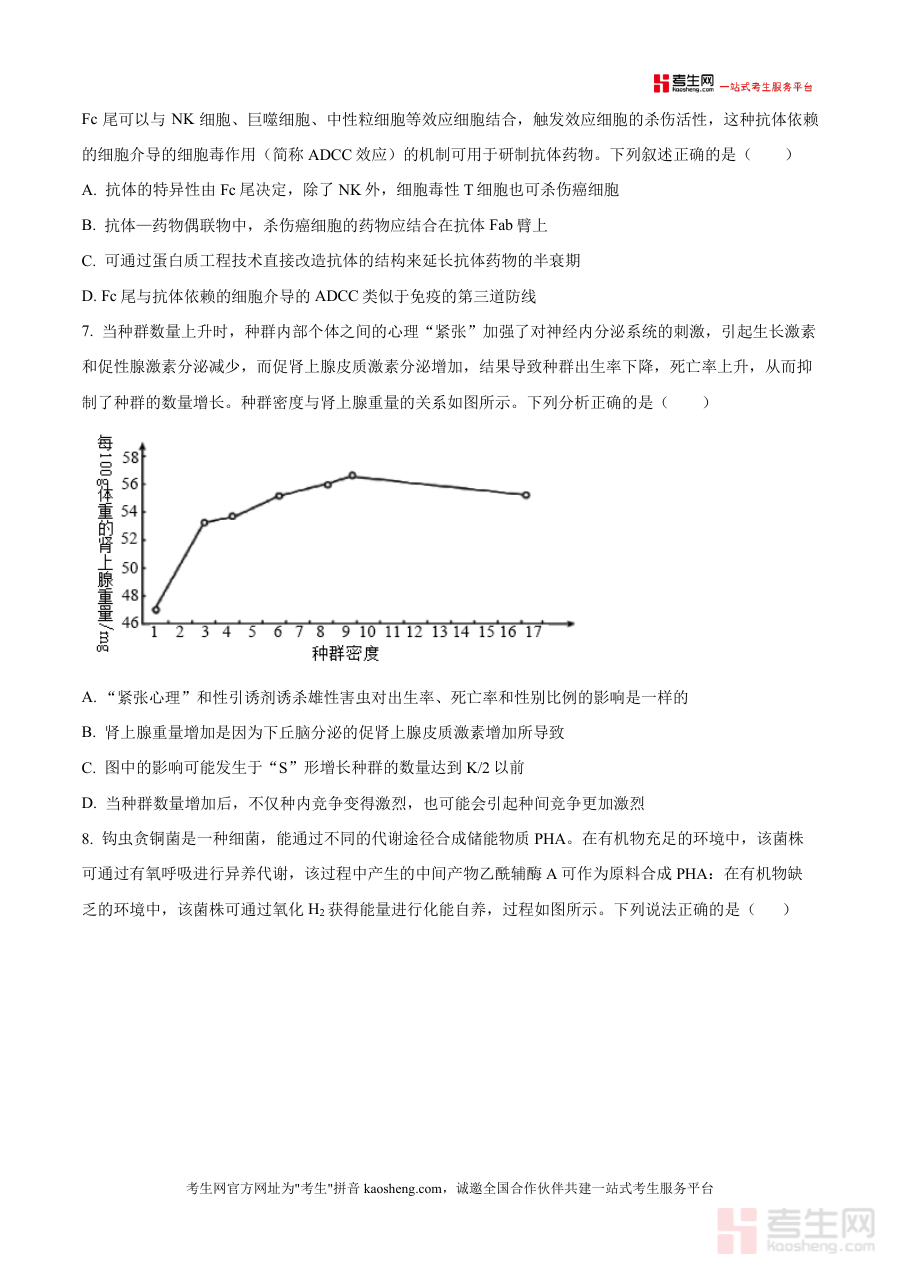 考生网 kaosheng.com 一站式考生服务平台

Fc 尾可以与 NK 细胞、巨噬细胞、中性粒细胞等效应细胞结合，触发效应细胞的杀伤活性，这种抗体依赖的细胞介导的细胞毒作用（简称 ADCC 效应）的机制可用于研制抗体药物。下列叙述正确的是（　　）

A. 抗体的特异性由 Fc 尾决定，除了 NK 外，细胞毒性 T 细胞也可杀伤癌细胞

B. 抗体—药物偶联物中，杀伤癌细胞的药物应结合在抗体 Fab 臂上

C. 可通过蛋白质工程技术直接改造抗体的结构来延长抗体药物的半衰期

D. Fc 尾与抗体依赖的细胞介导的 ADCC 类似于免疫的第三道防线

7. 当种群数量上升时，种群内部个体之间的心理“紧张”加强了对神经内分泌系统的刺激，引起生长激素和促性腺激素分泌减少，而促肾上腺皮质激素分泌增加，结果导致种群出生率下降，死亡率上升，从而抑制了种群的数量增长。种群密度与肾上腺重量的关系如图所示。下列分析正确的是（　　）

每100g体重的肾上腺重量/mg
58
56
54
52
50
48
46
1 2 3 4 5 6 7 8 9 10 11 12 13 14 15 16 17
种群密度

A. “紧张心理”和性引诱剂诱杀雄性害虫对出生率、死亡率和性别比例的影响是一样的

B. 肾上腺重量增加是因为下丘脑分泌的促肾上腺皮质激素增加所导致

C. 图中的影响可能发生于“S”形增长种群的数量达到 K/2 以前

D. 当种群数量增加后，不仅种内竞争变得激烈，也可能会引起种间竞争更加激烈

8. 钩虫贪铜菌是一种细菌，能通过不同的代谢途径合成储能物质 PHA。在有机物充足的环境中，该菌株可通过有氧呼吸进行异养代谢，该过程中产生的中间产物乙酰辅酶 A 可作为原料合成 PHA：在有机物缺乏的环境中，该菌株可通过氧化 $H_2$ 获得能量进行化能自养，过程如图所示。下列说法正确的是（　　）

考生网官方网址为"考生"拼音 kaosheng.com，诚邀全国合作伙伴共建一站式考生服务平台

考生网 kaosheng.com